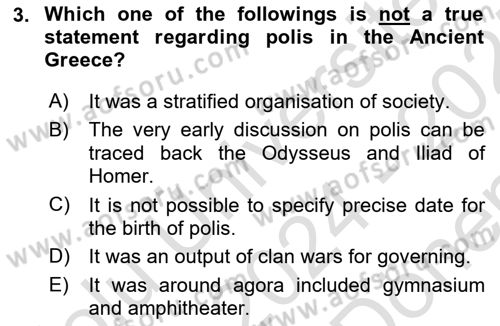 3. Which one of the followings is not a true statement regarding polis in the Ancient Greece?

A) It was a stratified organisation of society.

B) The very early discussion on polis can be traced back the Odysseus and Iliad of Homer.

C) It is not possible to specify precise date for the birth of polis.

D) It was an output of clan wars for governing.

E) It was around agora included gymnasium and amphitheater.

www.aofsoru.com